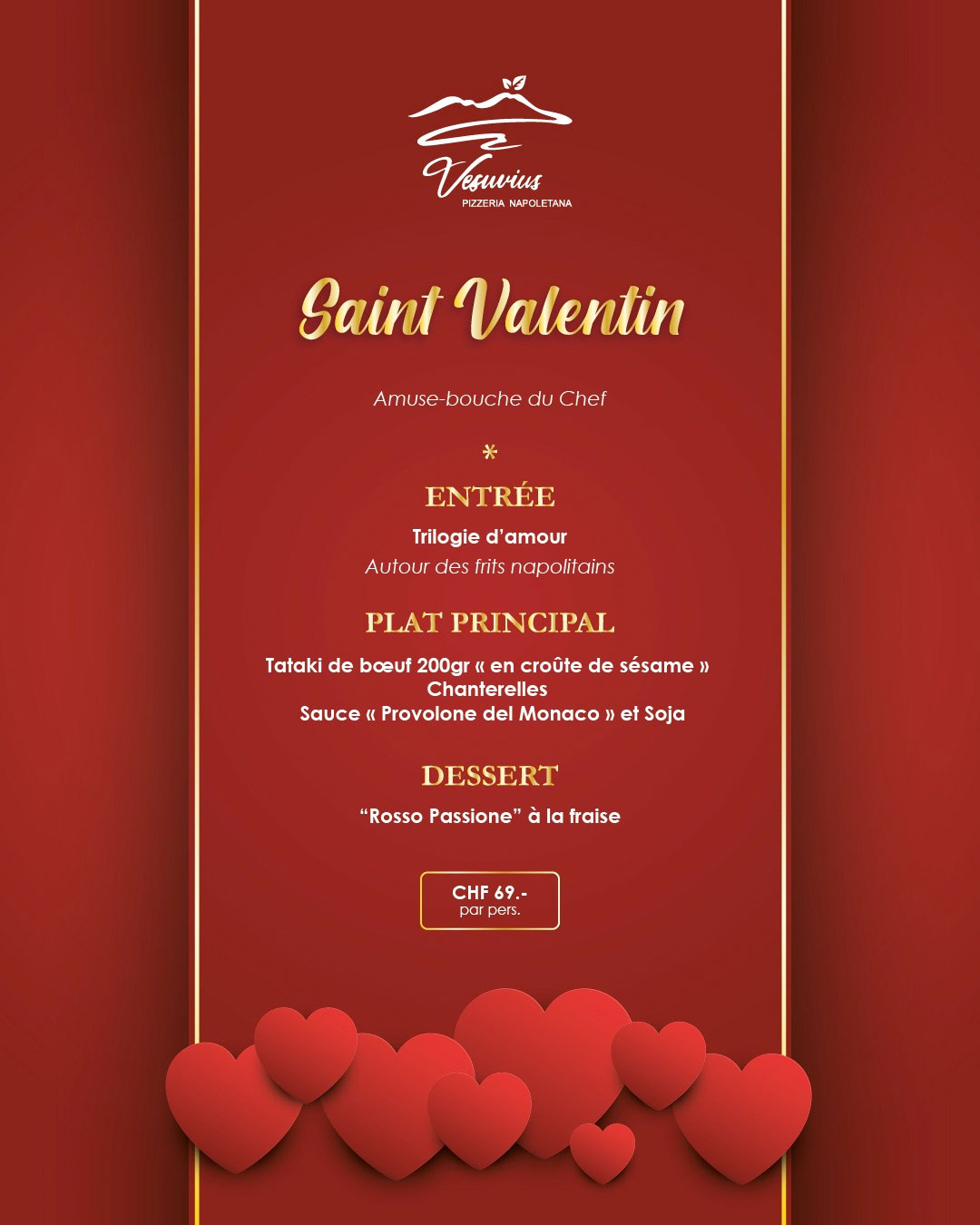 Vesuvius
PIZZERIA NAPOLETANA

Saint Valentin

Amuse-bouche du Chef

*

ENTRÉE

Trilogie d'amour
Autour des frits napolitains

PLAT PRINCIPAL

Tataki de bœuf 200gr « en croûte de sésame »
Chanterelles
Sauce « Provolone del Monaco » et Soja

DESSERT

"Rosso Passione" à la fraise

CHF 69.-
par pers.